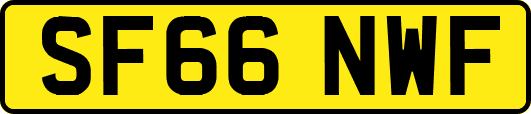 SF66 NWF